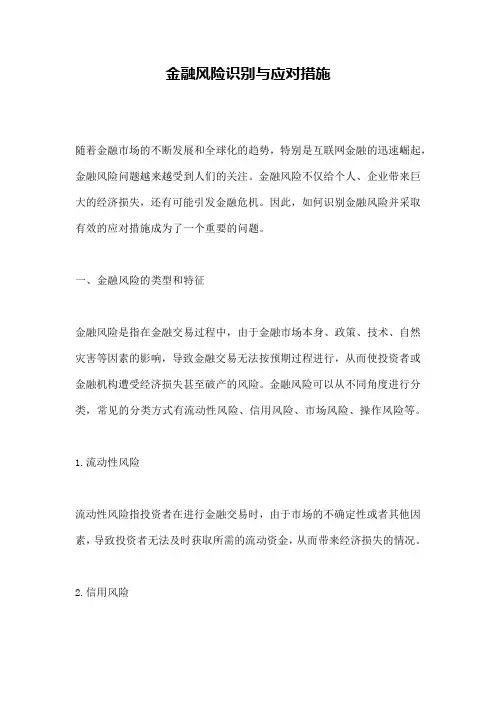 金融风险识别与应对措施

随着金融市场的不断发展和全球化的趋势，特别是互联网金融的迅速崛起，金融风险问题越来越受到人们的关注。金融风险不仅给个人、企业带来巨大的经济损失，还有可能引发金融危机。因此，如何识别金融风险并采取有效的应对措施成为了一个重要的问题。

一、金融风险的类型和特征

金融风险是指在金融交易过程中，由于金融市场本身、政策、技术、自然灾害等因素的影响，导致金融交易无法按预期过程进行，从而使投资者或金融机构遭受经济损失甚至破产的风险。金融风险可以从不同角度进行分类，常见的分类方式有流动性风险、信用风险、市场风险、操作风险等。

1.流动性风险

流动性风险指投资者在进行金融交易时，由于市场的不确定性或者其他因素，导致投资者无法及时获取所需的流动资金，从而带来经济损失的情况。

2.信用风险